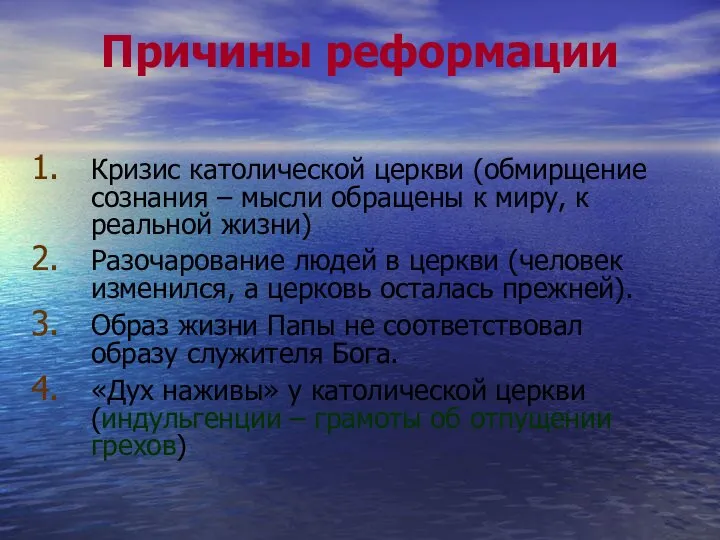 Причины реформации

1. Кризис католической церкви (обмирщение сознания – мысли обращены к миру, к реальной жизни)
2. Разочарование людей в церкви (человек изменился, а церковь осталась прежней).
3. Образ жизни Папы не соответствовал образу служителя Бога.
4. «Дух наживы» у католической церкви (индульгенции – грамоты об отпущении грехов)